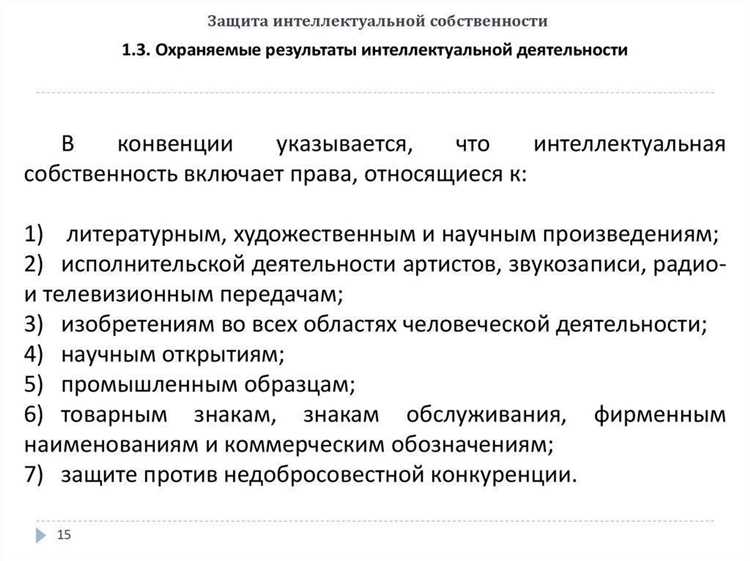 Защита интеллектуальной собственности

1.3. Охраняемые результаты интеллектуальной деятельности

В конвенции указывается, что интеллектуальная собственность включает права, относящиеся к:

1) литературным, художественным и научным произведениям;
2) исполнительской деятельности артистов, звукозаписи, радио- и телевизионным передачам;
3) изобретениям во всех областях человеческой деятельности;
4) научным открытиям;
5) промышленным образцам;
6) товарным знакам, знакам обслуживания, фирменным наименованиям и коммерческим обозначениям;
7) защите против недобросовестной конкуренции.

15